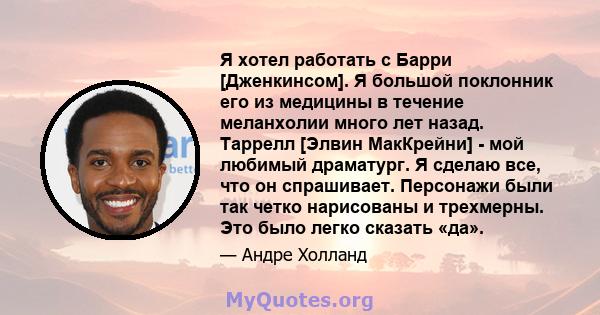 Я хотел работать с Барри [Дженкинсом]. Я большой поклонник его из медицины в течение меланхолии много лет назад. Таррелл [Элвин МакКрейни] - мой любимый драматург. Я сделаю все, что он спрашивает. Персонажи были так четко нарисованы и трехмерны. Это было легко сказать «да».

— Андре Холланд

MyQuotes.org